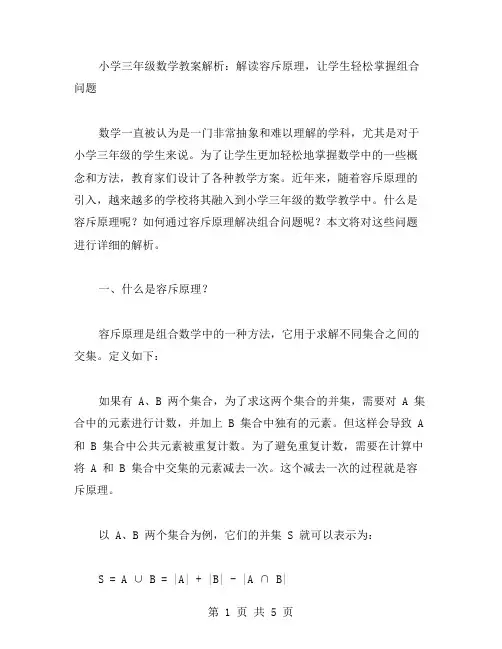 小学三年级数学教案解析：解读容斥原理，让学生轻松掌握组合问题

数学一直被认为是一门非常抽象和难以理解的学科，尤其是对于小学三年级的学生来说。为了让学生更加轻松地掌握数学中的一些概念和方法，教育家们设计了各种教学方案。近年来，随着容斥原理的引入，越来越多的学校将其融入到小学三年级的数学教学中。什么是容斥原理呢？如何通过容斥原理解决组合问题呢？本文将对这些问题进行详细的解析。

一、什么是容斥原理？

容斥原理是组合数学中的一种方法，它用于求解不同集合之间的交集。定义如下：

如果有 A、B 两个集合，为了求这两个集合的并集，需要对 A 集合中的元素进行计数，并加上 B 集合中独有的元素。但这样会导致 A 和 B 集合中公共元素被重复计数。为了避免重复计数，需要在计算中将 A 和 B 集合中交集的元素减去一次。这个减去一次的过程就是容斥原理。

以 A、B 两个集合为例，它们的并集 S 就可以表示为：

$S = A \cup B = |A| + |B| - |A \cap B|$

第 1 页 共 5 页